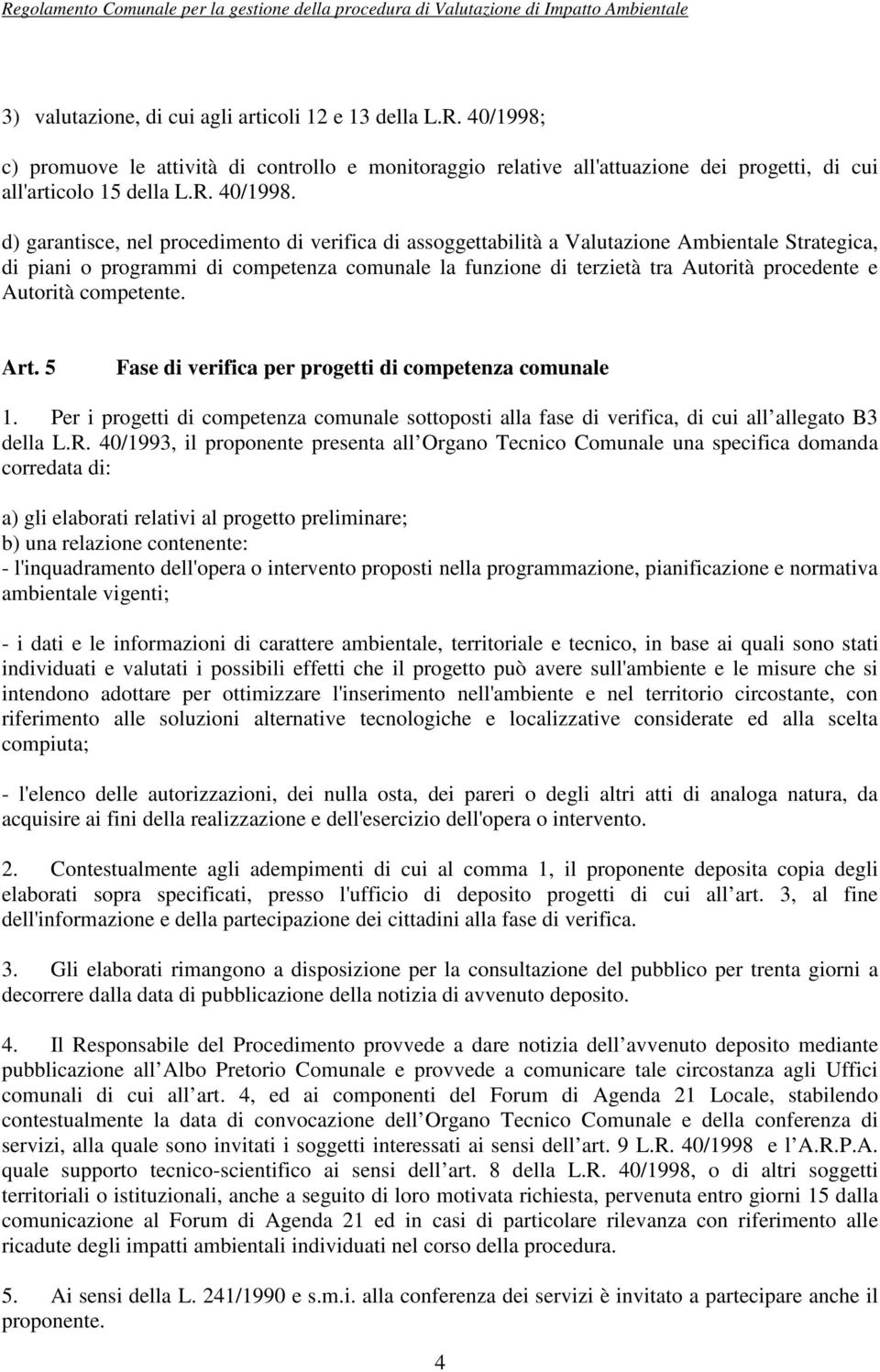 Regolamento Comunale per la gestione della procedura di Valutazione di Impatto Ambientale

3) valutazione, di cui agli articoli 12 e 13 della L.R. 40/1998;

c) promuove le attività di controllo e monitoraggio relative all'attuazione dei progetti, di cui all'articolo 15 della L.R. 40/1998.

d) garantisce, nel procedimento di verifica di assoggettabilità a Valutazione Ambientale Strategica, di piani o programmi di competenza comunale la funzione di terzietà tra Autorità procedente e Autorità competente.

Art. 5 Fase di verifica per progetti di competenza comunale

1. Per i progetti di competenza comunale sottoposti alla fase di verifica, di cui all allegato B3 della L.R. 40/1993, il proponente presenta all Organo Tecnico Comunale una specifica domanda corredata di:

a) gli elaborati relativi al progetto preliminare;
b) una relazione contenente:
- l'inquadramento dell'opera o intervento proposti nella programmazione, pianificazione e normativa ambientale vigenti;

- i dati e le informazioni di carattere ambientale, territoriale e tecnico, in base ai quali sono stati individuati e valutati i possibili effetti che il progetto può avere sull'ambiente e le misure che si intendono adottare per ottimizzare l'inserimento nell'ambiente e nel territorio circostante, con riferimento alle soluzioni alternative tecnologiche e localizzative considerate ed alla scelta compiuta;

- l'elenco delle autorizzazioni, dei nulla osta, dei pareri o degli altri atti di analoga natura, da acquisire ai fini della realizzazione e dell'esercizio dell'opera o intervento.

2. Contestualmente agli adempimenti di cui al comma 1, il proponente deposita copia degli elaborati sopra specificati, presso l'ufficio di deposito progetti di cui all art. 3, al fine dell'informazione e della partecipazione dei cittadini alla fase di verifica.

3. Gli elaborati rimangono a disposizione per la consultazione del pubblico per trenta giorni a decorrere dalla data di pubblicazione della notizia di avvenuto deposito.

4. Il Responsabile del Procedimento provvede a dare notizia dell avvenuto deposito mediante pubblicazione all Albo Pretorio Comunale e provvede a comunicare tale circostanza agli Uffici comunali di cui all art. 4, ed ai componenti del Forum di Agenda 21 Locale, stabilendo contestualmente la data di convocazione dell Organo Tecnico Comunale e della conferenza di servizi, alla quale sono invitati i soggetti interessati ai sensi dell art. 9 L.R. 40/1998 e l A.R.P.A. quale supporto tecnico-scientifico ai sensi dell art. 8 della L.R. 40/1998, o di altri soggetti territoriali o istituzionali, anche a seguito di loro motivata richiesta, pervenuta entro giorni 15 dalla comunicazione al Forum di Agenda 21 ed in casi di particolare rilevanza con riferimento alle ricadute degli impatti ambientali individuati nel corso della procedura.

5. Ai sensi della L. 241/1990 e s.m.i. alla conferenza dei servizi è invitato a partecipare anche il proponente.

4